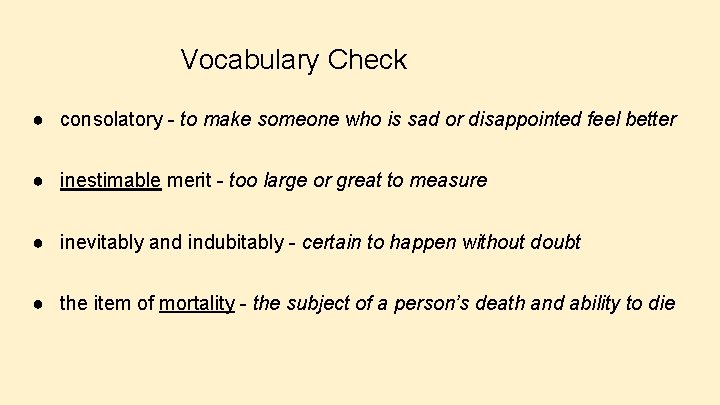 Vocabulary Check

• consolatory - to make someone who is sad or disappointed feel better

• inestimable merit - too large or great to measure

• inevitably and indubitably - certain to happen without doubt

• the item of mortality - the subject of a person's death and ability to die